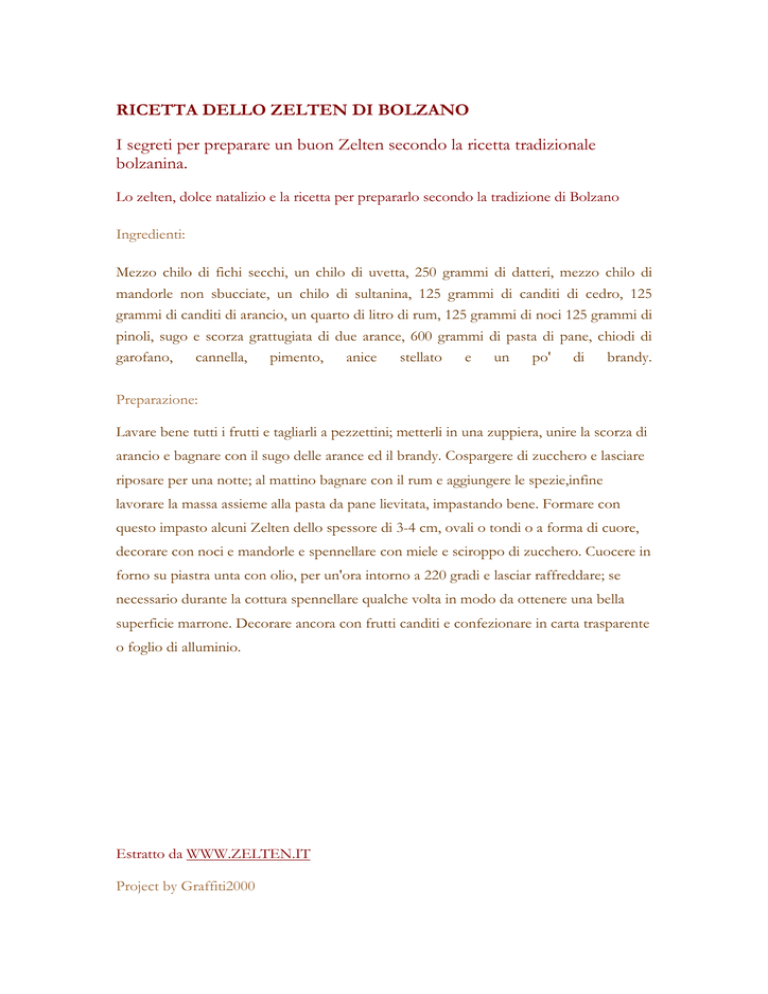 RICETTA DELLO ZELTEN DI BOLZANO

I segreti per preparare un buon Zelten secondo la ricetta tradizionale bolzanina.

Lo zelten, dolce natalizio e la ricetta per prepararlo secondo la tradizione di Bolzano

Ingredienti:

Mezzo chilo di fichi secchi, un chilo di uvetta, 250 grammi di datteri, mezzo chilo di mandorle non sbucciate, un chilo di sultanina, 125 grammi di canditi di cedro, 125 grammi di canditi di arancio, un quarto di litro di rum, 125 grammi di noci 125 grammi di pinoli, sugo e scorza grattugiata di due arance, 600 grammi di pasta di pane, chiodi di garofano, cannella, pimento, anice stellato e un po' di brandy.

Preparazione:

Lavare bene tutti i frutti e tagliarli a pezzettini; metterli in una zuppiera, unire la scorza di arancio e bagnare con il sugo delle arance ed il brandy. Cospargere di zucchero e lasciare riposare per una notte; al mattino bagnare con il rum e aggiungere le spezie,infine lavorare la massa assieme alla pasta da pane lievitata, impastando bene. Formare con questo impasto alcuni Zelten dello spessore di 3-4 cm, ovali o tondi o a forma di cuore, decorare con noci e mandorle e spennellare con miele e sciroppo di zucchero. Cuocere in forno su piastra unta con olio, per un'ora intorno a 220 gradi e lasciar raffreddare; se necessario durante la cottura spennellare qualche volta in modo da ottenere una bella superficie marrone. Decorare ancora con frutti canditi e confezionare in carta trasparente o foglio di alluminio.

Estratto da WWW.ZELTEN.IT

Project by Graffiti2000